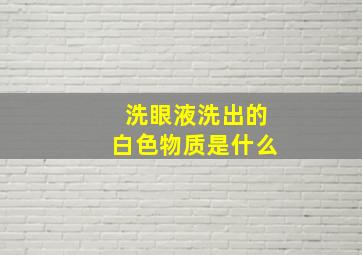 洗眼液洗出的
白色物质是什么